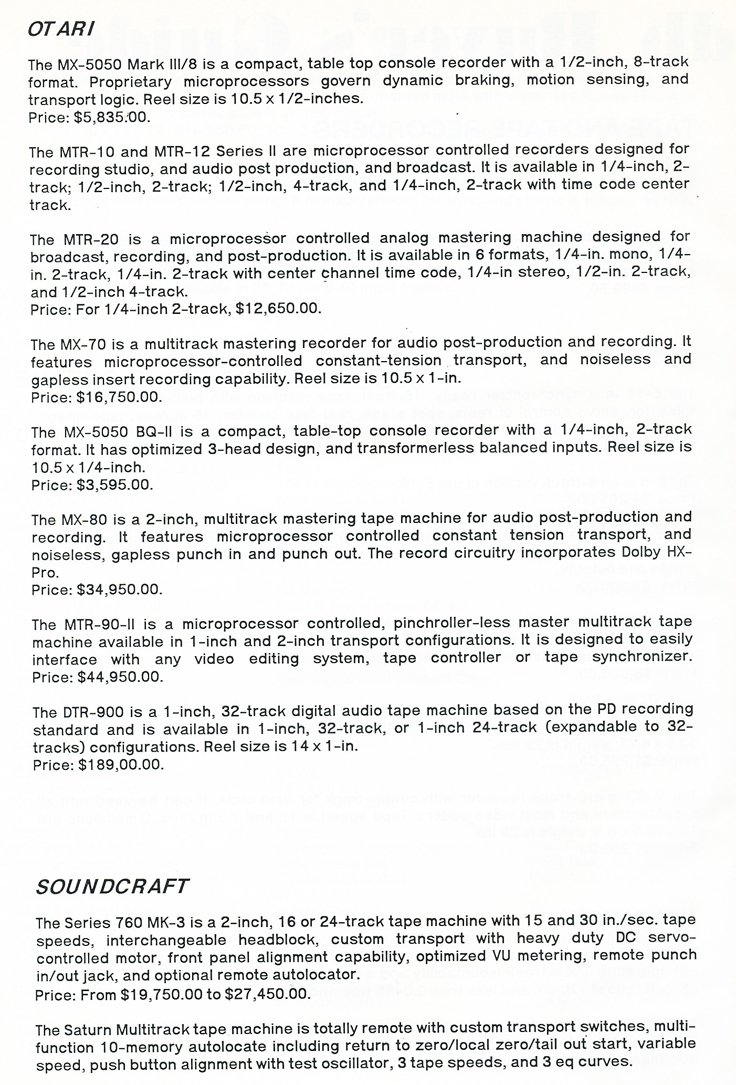 OTARI

The MX-5050 Mark III/8 is a compact, table top console recorder with a 1/2-inch, 8-track format. Proprietary microprocessors govern dynamic braking, motion sensing, and transport logic. Reel size is 10.5 x 1/2-inches.
Price: $5,835.00.

The MTR-10 and MTR-12 Series II are microprocessor controlled recorders designed for recording studio, and audio post production, and broadcast. It is available in 1/4-inch, 2-track; 1/2-inch, 2-track; 1/2-inch, 4-track, and 1/4-inch, 2-track with time code center track.

The MTR-20 is a microprocessor controlled analog mastering machine designed for broadcast, recording, and post-production. It is available in 6 formats, 1/4-in. mono, 1/4-in. 2-track, 1/4-in. 2-track with center channel time code, 1/4-in stereo, 1/2-in. 2-track, and 1/2-inch 4-track.
Price: For 1/4-inch 2-track, $12,650.00.

The MX-70 is a multitrack mastering recorder for audio post-production and recording. It features microprocessor-controlled constant-tension transport, and noiseless and gapless insert recording capability. Reel size is 10.5 x 1-in.
Price: $16,750.00.

The MX-5050 BQ-II is a compact, table-top console recorder with a 1/4-inch, 2-track format. It has optimized 3-head design, and transformerless balanced inputs. Reel size is 10.5 x 1/4-inch.
Price: $3,595.00.

The MX-80 is a 2-inch, multitrack mastering tape machine for audio post-production and recording. It features microprocessor controlled constant tension transport, and noiseless, gapless punch in and punch out. The record circuitry incorporates Dolby HX-Pro.
Price: $34,950.00.

The MTR-90-II is a microprocessor controlled, pinchroller-less master multitrack tape machine available in 1-inch and 2-inch transport configurations. It is designed to easily interface with any video editing system, tape controller or tape synchronizer.
Price: $44,950.00.

The DTR-900 is a 1-inch, 32-track digital audio tape machine based on the PD recording standard and is available in 1-inch, 32-track, or 1-inch 24-track (expandable to 32-tracks) configurations. Reel size is 14 x 1-in.
Price: $189,00.00.

SOUNDCRAFT

The Series 760 MK-3 is a 2-inch, 16 or 24-track tape machine with 15 and 30 in./sec. tape speeds, interchangeable headblock, custom transport with heavy duty DC servo-controlled motor, front panel alignment capability, optimized VU metering, remote punch in/out jack, and optional remote autolocator.
Price: From $19,750.00 to $27,450.00.

The Saturn Multitrack tape machine is totally remote with custom transport switches, multi-function 10-memory autolocate including return to zero/local zero/tail out start, variable speed, push button alignment with test oscillator, 3 tape speeds, and 3 eq curves.